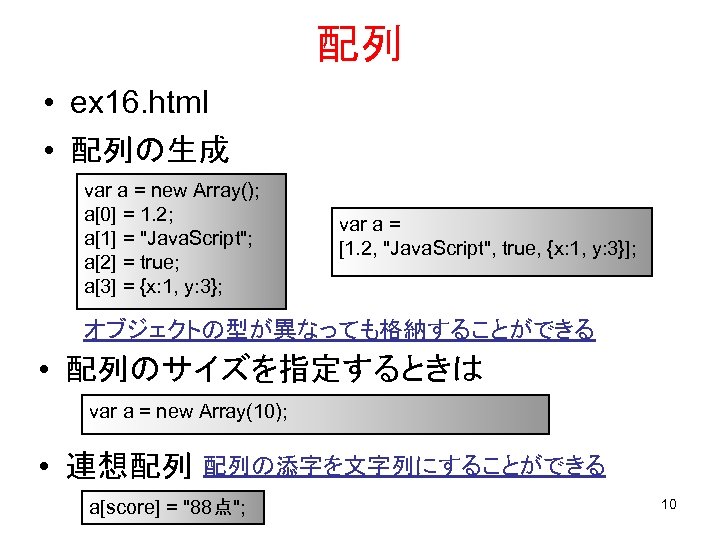 配列

• ex16.html

• 配列の生成

var a = new Array();
a[0] = 1.2;
a[1] = "JavaScript";
a[2] = true;
a[3] = {x:1, y:3};

var a =
[1.2, "JavaScript", true, {x:1, y:3}];

オブジェクトの型が異なっても格納することができる

• 配列のサイズを指定するときは

var a = new Array(10);

• 連想配列 配列の添字を文字列にすることができる

a[score] = "88点";

10